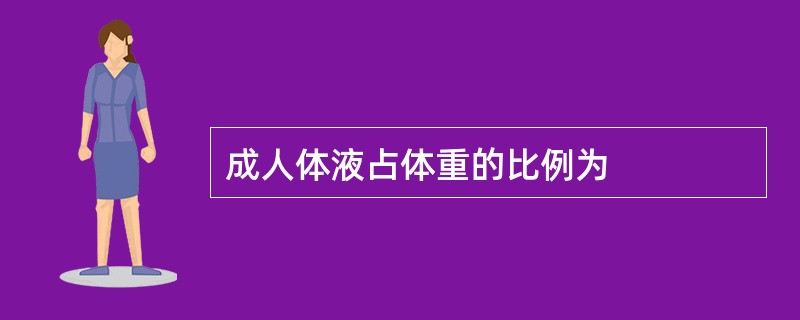 成人体液占体重的比例为